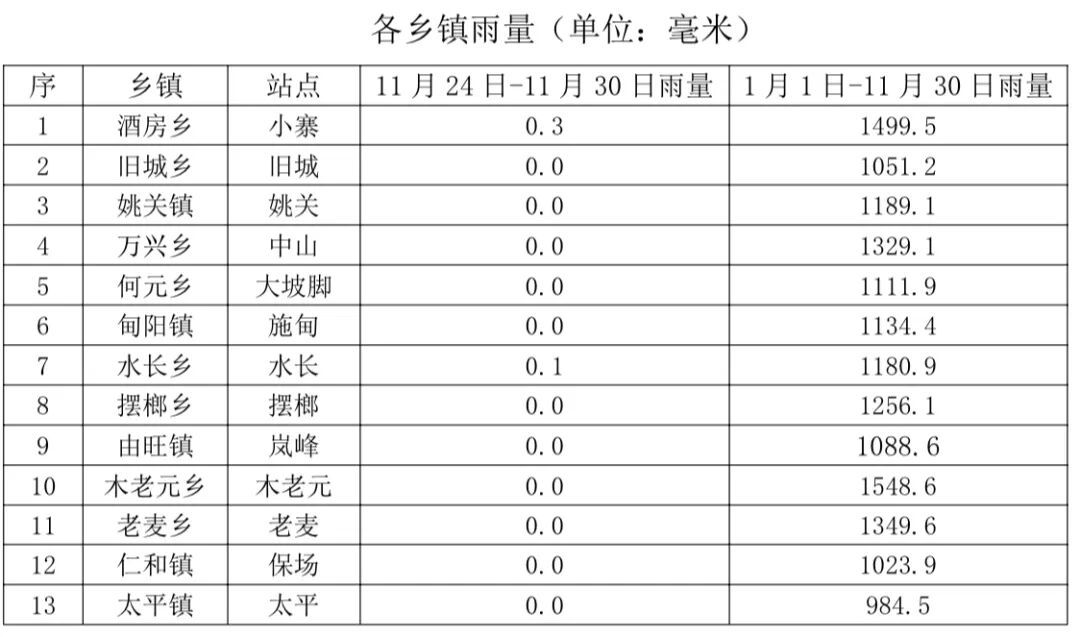 各乡镇雨量（单位：毫米）

| 序 | 乡镇 | 站点 | 11月24日-11月30日雨量 | 1月1日-11月30日雨量 |
|---|---|---|---|---|
| 1 | 酒房乡 | 小寨 | 0.3 | 1499.5 |
| 2 | 旧城乡 | 旧城 | 0.0 | 1051.2 |
| 3 | 姚关镇 | 姚关 | 0.0 | 1189.1 |
| 4 | 万兴乡 | 中山 | 0.0 | 1329.1 |
| 5 | 何元乡 | 大坡脚 | 0.0 | 1111.9 |
| 6 | 甸阳镇 | 施甸 | 0.0 | 1134.4 |
| 7 | 水长乡 | 水长 | 0.1 | 1180.9 |
| 8 | 摆榔乡 | 摆榔 | 0.0 | 1256.1 |
| 9 | 由旺镇 | 岚峰 | 0.0 | 1088.6 |
| 10 | 木老元乡 | 木老元 | 0.0 | 1548.6 |
| 11 | 老麦乡 | 老麦 | 0.0 | 1349.6 |
| 12 | 仁和镇 | 保场 | 0.0 | 1023.9 |
| 13 | 太平镇 | 太平 | 0.0 | 984.5 |